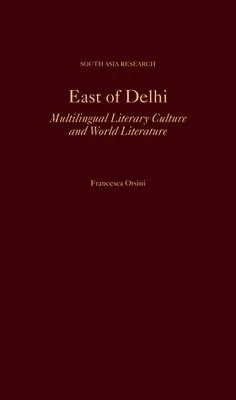 SOUTH ASIA RESEARCH

East of Delhi

Multilingual Literary Culture and World Literature

Francesca Orsini